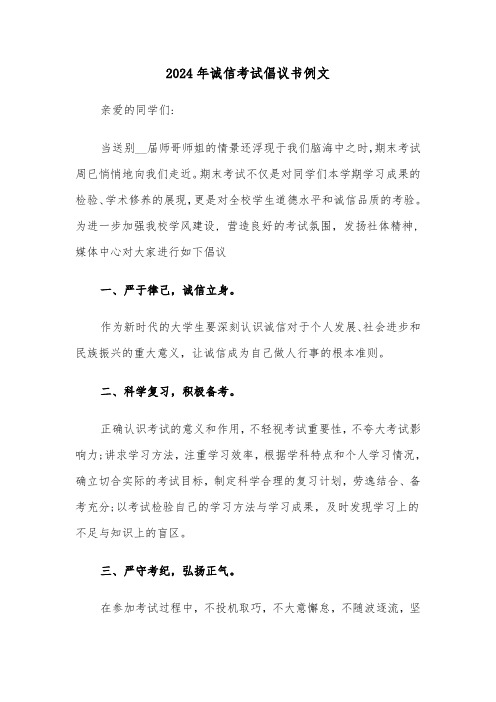 2024年诚信考试倡议书例文

亲爱的同学们:

当送别__届师哥师姐的情景还浮现于我们脑海中之时,期末考试周已悄悄地向我们走近。期末考试不仅是对同学们本学期学习成果的检验、学术修养的展现,更是对全校学生道德水平和诚信品质的考验。为进一步加强我校学风建设,营造良好的考试氛围,发扬社体精神,媒体中心对大家进行如下倡议

一、严于律己,诚信立身。

作为新时代的大学生要深刻认识诚信对于个人发展、社会进步和民族振兴的重大意义,让诚信成为自己做人行事的根本准则。

二、科学复习,积极备考。

正确认识考试的意义和作用,不轻视考试重要性,不夸大考试影响力;讲求学习方法,注重学习效率,根据学科特点和个人学习情况,确立切合实际的考试目标,制定科学合理的复习计划,劳逸结合、备考充分;以考试检验自己的学习方法与学习成果,及时发现学习上的不足与知识上的盲区。

三、严守考纪,弘扬正气。

在参加考试过程中,不投机取巧,不大意懈怠,不随波逐流,坚